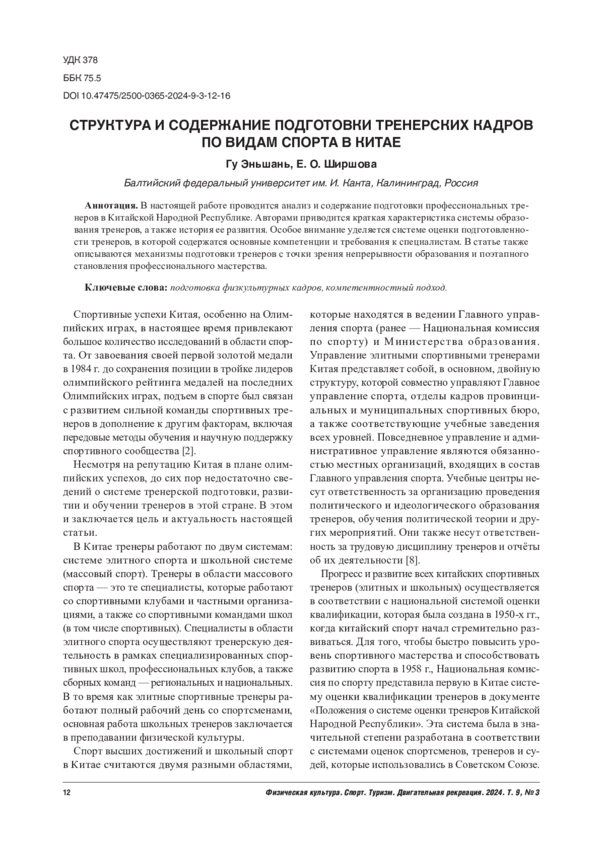 УДК 378
ББК 75.5
DOI 10.47475/2500-0365-2024-9-3-12-16

СТРУКТУРА И СОДЕРЖАНИЕ ПОДГОТОВКИ ТРЕНЕРСКИХ КАДРОВ ПО ВИДАМ СПОРТА В КИТАЕ

Гу Эньшань, Е. О. Ширшова

Балтийский федеральный университет им. И. Канта, Калининград, Россия

Аннотация. В настоящей работе проводится анализ и содержание подготовки профессиональных тренеров в Китайской Народной Республике. Авторами приводится краткая характеристика системы образования тренеров, а также история ее развития. Особое внимание уделяется системе оценки подготовленности тренеров, в которой содержатся основные компетенции и требования к специалистам. В статье также описываются механизмы подготовки тренеров с точки зрения непрерывности образования и поэтапного становления профессионального мастерства.

Ключевые слова: подготовка физкультурных кадров, компетентностный подход.

Спортивные успехи Китая, особенно на Олимпийских играх, в настоящее время привлекают большое количество исследований в области спорта. От завоевания своей первой золотой медали в 1984 г. до сохранения позиции в тройке лидеров олимпийского рейтинга медалей на последних Олимпийских играх, подъем в спорте был связан с развитием сильной команды спортивных тренеров в дополнение к другим факторам, включая передовые методы обучения и научную поддержку спортивного сообщества [2].

Несмотря на репутацию Китая в плане олимпийских успехов, до сих пор недостаточно сведений о системе тренерской подготовки, развитии и обучении тренеров в этой стране. В этом и заключается цель и актуальность настоящей статьи.

В Китае тренеры работают по двум системам: системе элитного спорта и школьной системе (массовый спорт). Тренеры в области массового спорта — это те специалисты, которые работают со спортивными клубами и частными организациями, а также со спортивными командами школ (в том числе спортивных). Специалисты в области элитного спорта осуществляют тренерскую деятельность в рамках специализированных спортивных школ, профессиональных клубов, а также сборных команд — региональных и национальных. В то время как элитные спортивные тренеры работают полный рабочий день со спортсменами, основная работа школьных тренеров заключается в преподавании физической культуры.

Спорт высших достижений и школьный спорт в Китае считаются двумя разными областями, которые находятся в ведении Главного управления спорта (ранее — Национальная комиссия по спорту) и Министерства образования. Управление элитными спортивными тренерами Китая представляет собой, в основном, двойную структуру, которой совместно управляют Главное управление спорта, отделы кадров провинциальных и муниципальных спортивных бюро, а также соответствующие учебные заведения всех уровней. Повседневное управление и административное управление являются обязанностью местных организаций, входящих в состав Главного управления спорта. Учебные центры несут ответственность за организацию проведения политического и идеологического образования тренеров, обучения политической теории и других мероприятий. Они также несут ответственность за трудовую дисциплину тренеров и отчёты об их деятельности [8].

Прогресс и развитие всех китайских спортивных тренеров (элитных и школьных) осуществляется в соответствии с национальной системой оценки квалификации, которая была создана в 1950-х гг., когда китайский спорт начал стремительно развиваться. Для того, чтобы быстро повысить уровень спортивного мастерства и способствовать развитию спорта в 1958 г., Национальная комиссия по спорту представила первую в Китае систему оценки квалификации тренеров в документе «Положения о системе оценки тренеров Китайской Народной Республики». Эта система была в значительной степени разработана в соответствии с системами оценок спортсменов, тренеров и судей, которые использовались в Советском Союзе.

12

Физическая культура. Спорт. Туризм. Двигательная рекреация. 2024. Т. 9, № 3